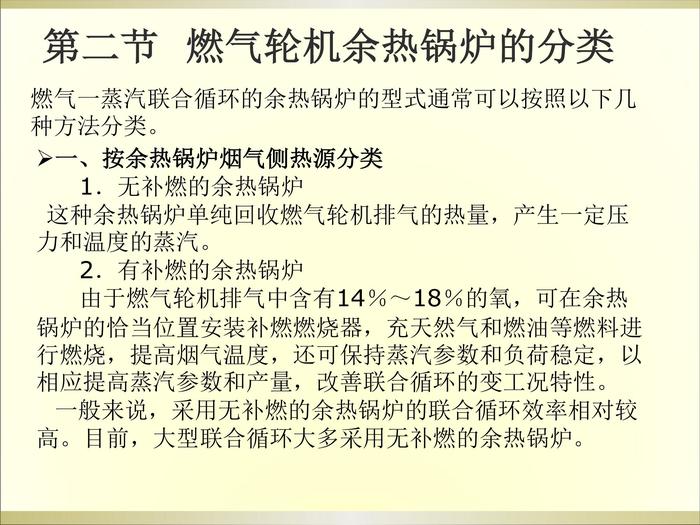 第二节 燃气轮机余热锅炉的分类

燃气一蒸汽联合循环的余热锅炉的型式通常可以按照以下几种方法分类。

➢一、按余热锅炉烟气侧热源分类

1.无补燃的余热锅炉

这种余热锅炉单纯回收燃气轮机排气的热量，产生一定压力和温度的蒸汽。

2.有补燃的余热锅炉

由于燃气轮机排气中含有14%～18%的氧，可在余热锅炉的恰当位置安装补燃燃烧器，充天然气和燃油等燃料进行燃烧，提高烟气温度，还可保持蒸汽参数和负荷稳定，以相应提高蒸汽参数和产量，改善联合循环的变工况特性。

一般来说，采用无补燃的余热锅炉的联合循环效率相对较高。目前，大型联合循环大多采用无补燃的余热锅炉。